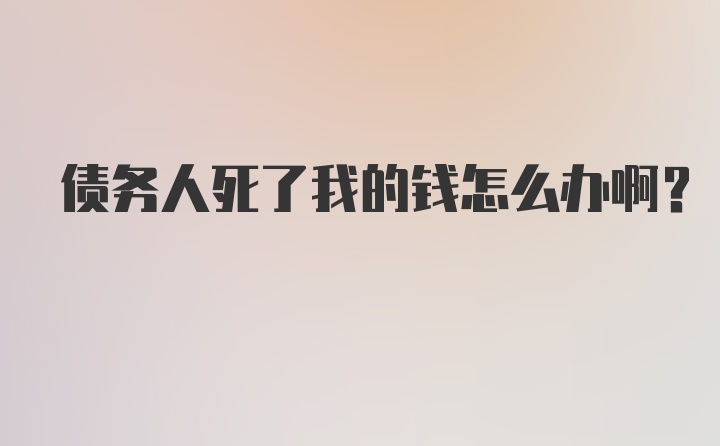 债务人死了我的钱怎么办啊？